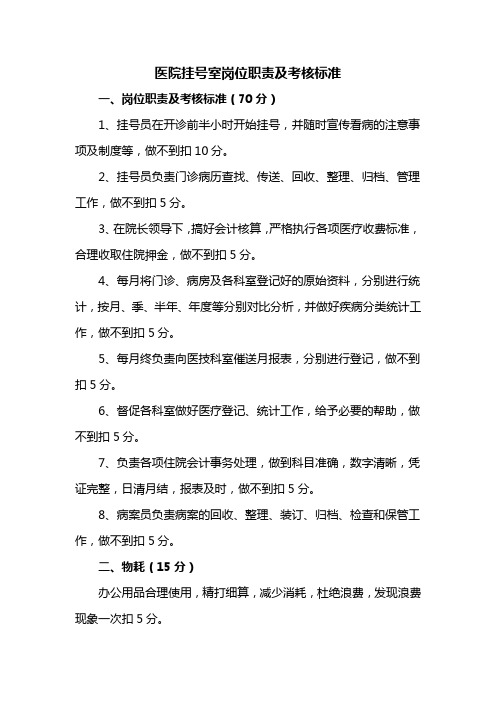 医院挂号室岗位职责及考核标准

一、岗位职责及考核标准（70 分）

1、挂号员在开诊前半小时开始挂号，并随时宣传看病的注意事项及制度等，做不到扣 10 分。

2、挂号员负责门诊病历查找、传送、回收、整理、归档、管理工作，做不到扣 5 分。

3、在院长领导下，搞好会计核算，严格执行各项医疗收费标准，合理收取住院押金，做不到扣 5 分。

4、每月将门诊、病房及各科室登记好的原始资料，分别进行统计，按月、季、半年、年度等分别对比分析，并做好疾病分类统计工作，做不到扣 5 分。

5、每月终负责向医技科室催送月报表，分别进行登记，做不到扣 5 分。

6、督促各科室做好医疗登记、统计工作，给予必要的帮助，做不到扣 5 分。

7、负责各项住院会计事务处理，做到科目准确，数字清晰，凭证完整，日清月结，报表及时，做不到扣 5 分。

8、病案员负责病案的回收、整理、装订、归档、检查和保管工作，做不到扣 5 分。

二、物耗（15 分）

办公用品合理使用，精打细算，减少消耗，杜绝浪费，发现浪费现象一次扣 5 分。